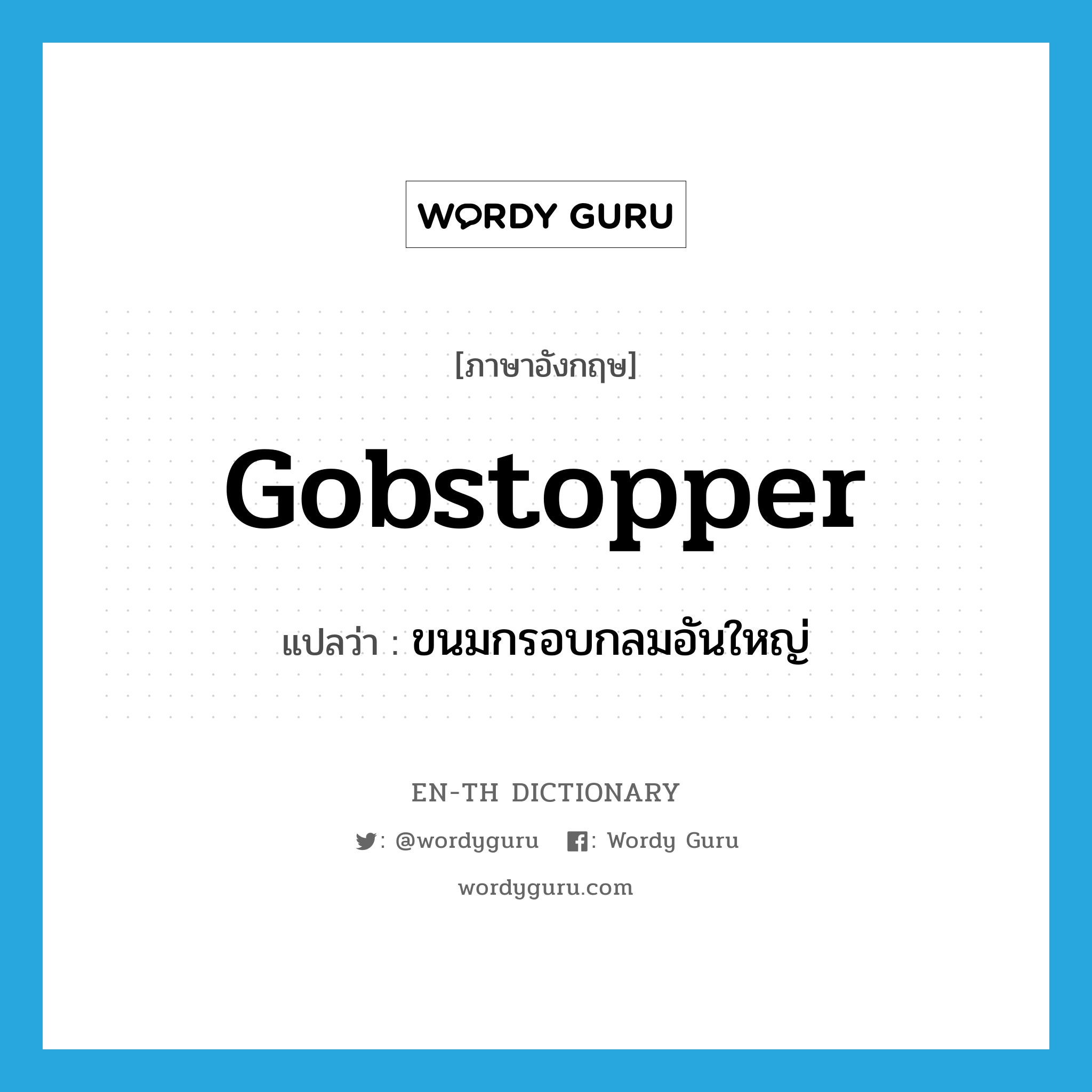 WORDY GURU

[ภาษาอังกฤษ]

Gobstopper

แปลว่า : ขนมกรอบกลมอันใหญ่

EN-TH DICTIONARY

: @wordyguru : Wordy Guru

wordyguru.com